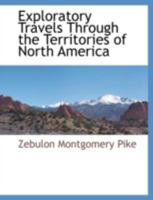 Exploratory Travels Through the Territories of North America

Zebulon Montgomery Pike